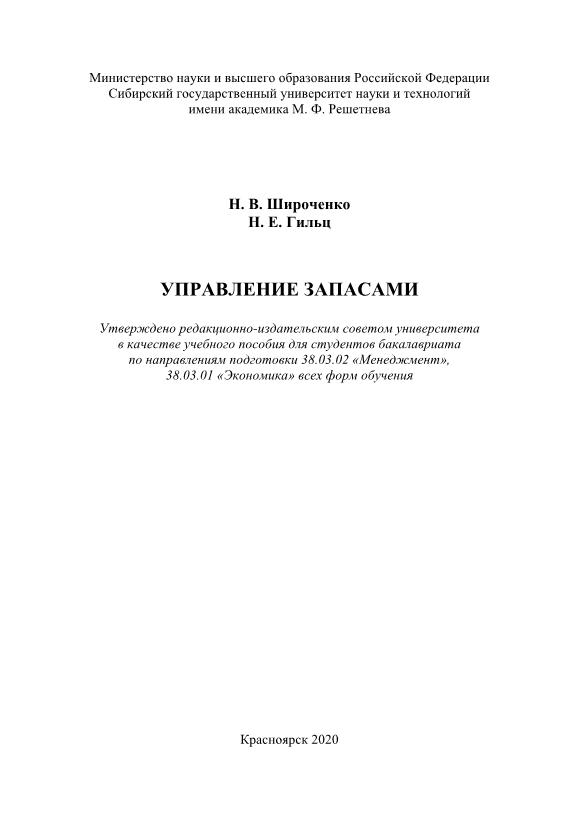 Министерство науки и высшего образования Российской Федерации
Сибирский государственный университет науки и технологий
имени академика М. Ф. Решетнева

Н. В. Широченко
Н. Е. Гильц

УПРАВЛЕНИЕ ЗАПАСАМИ

Утверждено редакционно-издательским советом университета в качестве учебного пособия для студентов бакалавриата по направлениям подготовки 38.03.02 «Менеджмент», 38.03.01 «Экономика» всех форм обучения

Красноярск 2020